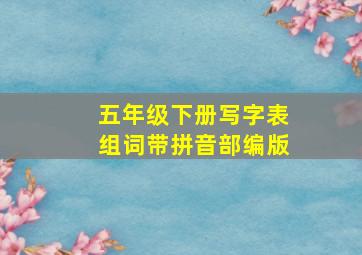 五年级下册写字表
组词带拼音部编版